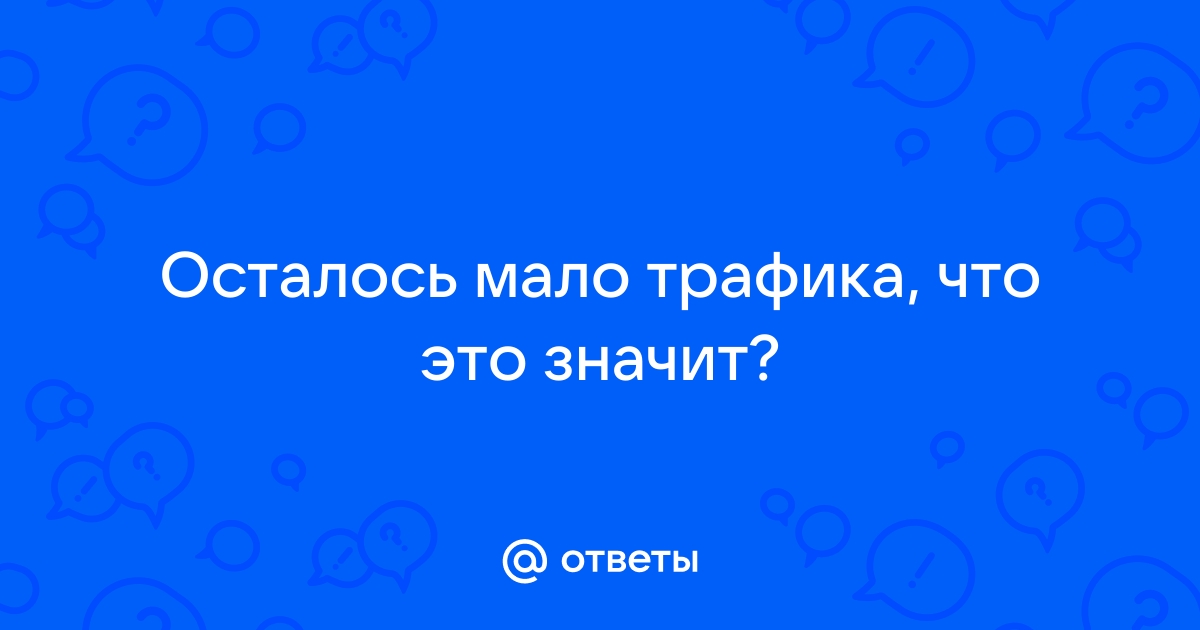 Осталось мало трафика, что это значит?

@ ответы